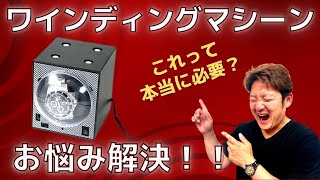 ワインディングマシーン

これって
本当に必要？

お悩み解決！！